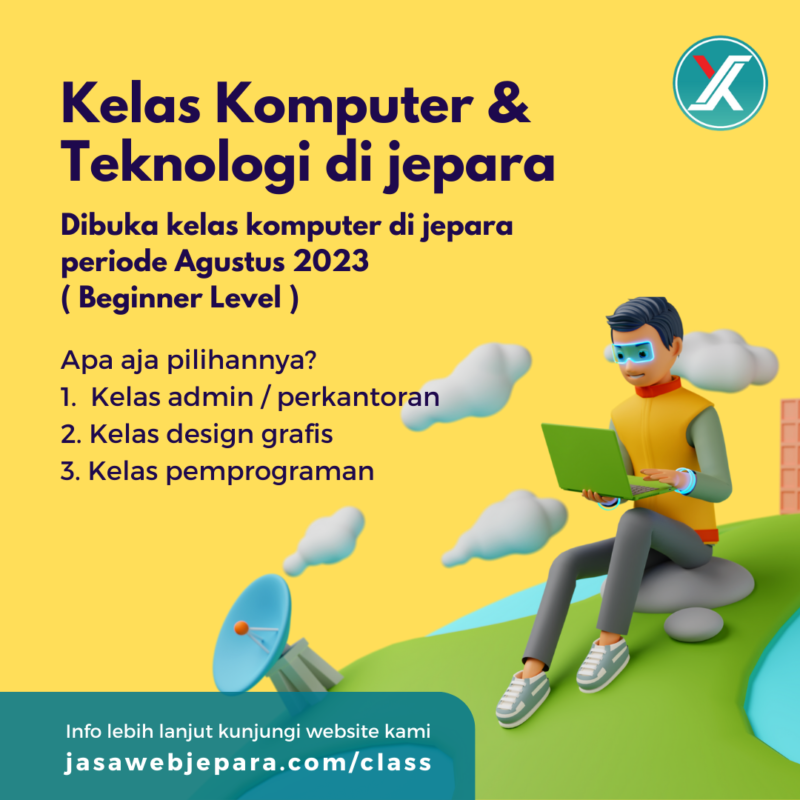 Kelas Komputer & Teknologi di jepara

Dibuka kelas komputer di jepara periode Agustus 2023 ( Beginner Level )

Apa aja pilihannya?
1. Kelas admin / perkantoran
2. Kelas design grafis
3. Kelas pemprograman

Info lebih lanjut kunjungi website kami
jasawebjepara.com/class